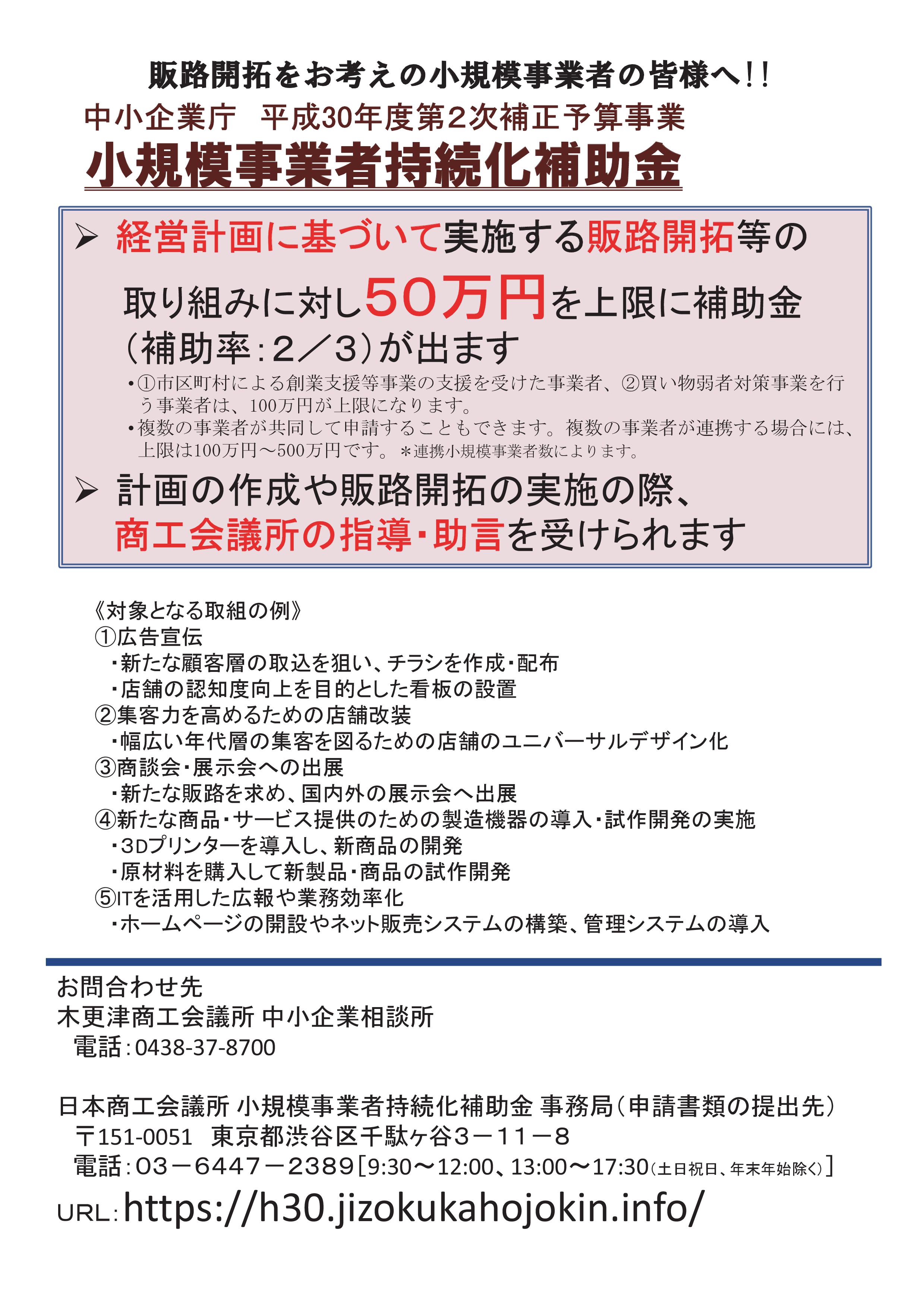 販路開拓をお考えの小規模事業者の皆様へ!!

中小企業庁　平成30年度第2次補正予算事業

小規模事業者持続化補助金

➢ 経営計画に基づいて実施する販路開拓等の取り組みに対し50万円を上限に補助金（補助率：2／3）が出ます

・①市区町村による創業支援等事業の支援を受けた事業者、②買い物弱者対策事業を行う事業者は、100万円が上限になります。
・複数の事業者が共同して申請することもできます。複数の事業者が連携する場合には、上限は100万円～500万円です。＊連携小規模事業者数によります。

➢ 計画の作成や販路開拓の実施の際、商工会議所の指導・助言を受けられます

《対象となる取組の例》
①広告宣伝
・新たな顧客層の取込を狙い、チラシを作成・配布
・店舗の認知度向上を目的とした看板の設置
②集客力を高めるための店舗改装
・幅広い年代層の集客を図るための店舗のユニバーサルデザイン化
③商談会・展示会への出展
・新たな販路を求め、国内外の展示会へ出展
④新たな商品・サービス提供のための製造機器の導入・試作開発の実施
・3Dプリンターを導入し、新商品の開発
・原材料を購入して新製品・商品の試作開発
⑤ITを活用した広報や業務効率化
・ホームページの開設やネット販売システムの構築、管理システムの導入

お問合わせ先
木更津商工会議所 中小企業相談所
電話：0438-37-8700

日本商工会議所 小規模事業者持続化補助金 事務局（申請書類の提出先）
〒151-0051　東京都渋谷区千駄ヶ谷３－１１－８
電話：03－6447－2389［9:30～12:00、13:00～17:30（土日祝日、年末年始除く）］
URL：https://h30.jizokukahojokin.info/